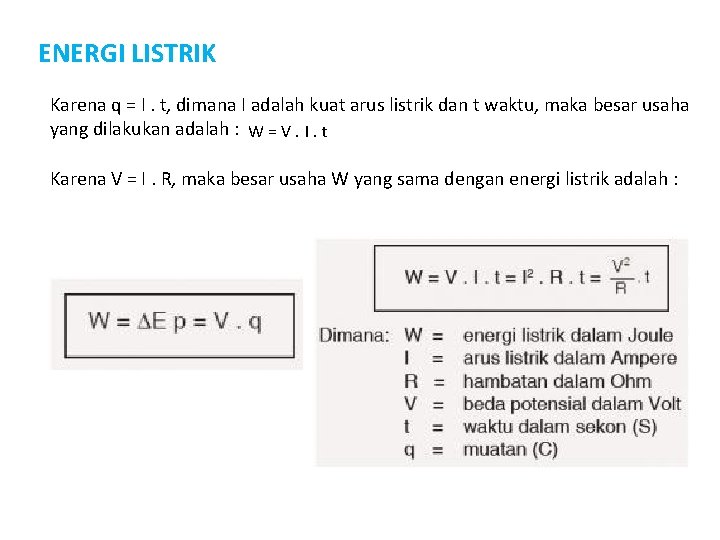 ENERGI LISTRIK

Karena q = I . t, dimana I adalah kuat arus listrik dan t waktu, maka besar usaha yang dilakukan adalah : W = V . I . t

Karena V = I . R, maka besar usaha W yang sama dengan energi listrik adalah :

$W = \Delta E p = V . q$

$W = V . I . t = I^2 . R . t = \frac{V^2}{R} . t$

Dimana: W = energi listrik dalam Joule
I = arus listrik dalam Ampere
R = hambatan dalam Ohm
V = beda potensial dalam Volt
t = waktu dalam sekon (S)
q = muatan (C)